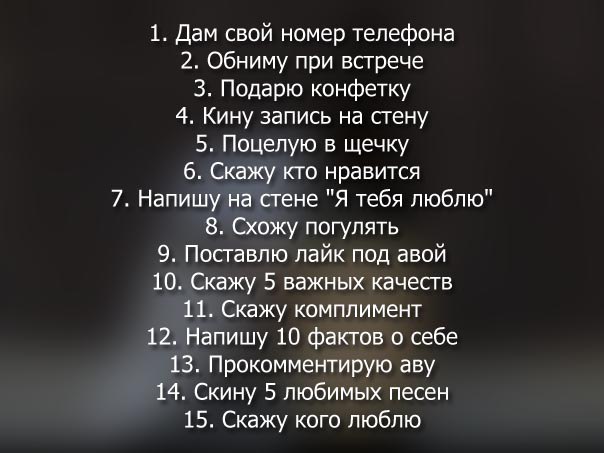 1. Дам свой номер телефона
2. Обниму при встрече
3. Подарю конфетку
4. Кину запись на стену
5. Поцелую в щечку
6. Скажу кто нравится
7. Напишу на стене "Я тебя люблю"
8. Схожу погулять
9. Поставлю лайк под авой
10. Скажу 5 важных качеств
11. Скажу комплимент
12. Напишу 10 фактов о себе
13. Прокомментирую аву
14. Скину 5 любимых песен
15. Скажу кого люблю